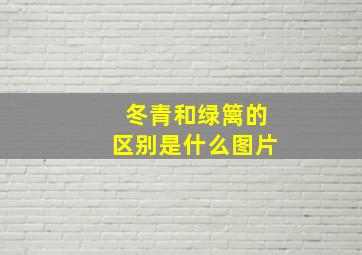 冬青和绿篱的
区别是什么图片